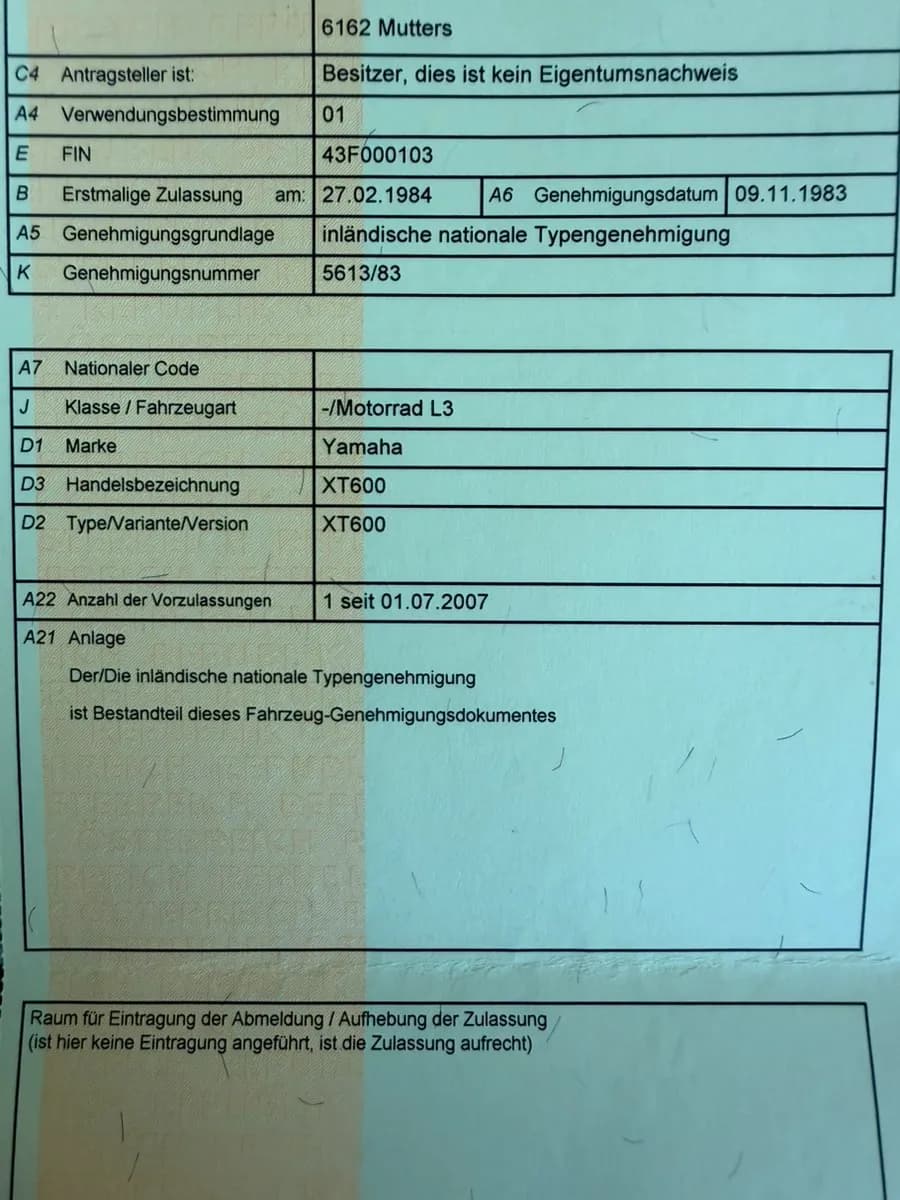 6162 Mutters

C4 Antragsteller ist: Besitzer, dies ist kein Eigentumsnachweis

A4 Verwendungsbestimmung 01

E FIN 43F000103

B Erstmalige Zulassung am: 27.02.1984 A6 Genehmigungsdatum 09.11.1983

A5 Genehmigungsgrundlage inländische nationale Typengenehmigung

K Genehmigungsnummer 5613/83

A7 Nationaler Code

J Klasse / Fahrzeugart -/Motorrad L3

D1 Marke Yamaha

D3 Handelsbezeichnung XT600

D2 Type/Variante/Version XT600

A22 Anzahl der Vorzulassungen 1 seit 01.07.2007

A21 Anlage

Der/Die inländische nationale Typengenehmigung

ist Bestandteil dieses Fahrzeug-Genehmigungsdokumentes

Raum für Eintragung der Abmeldung / Aufhebung der Zulassung
(ist hier keine Eintragung angeführt, ist die Zulassung aufrecht)